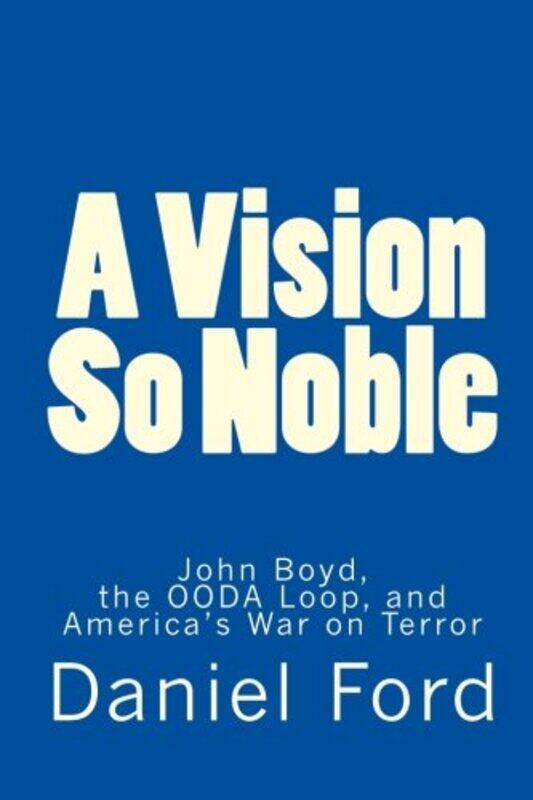 A Vision So Noble

John Boyd, the OODA Loop, and America's War on Terror

Daniel Ford